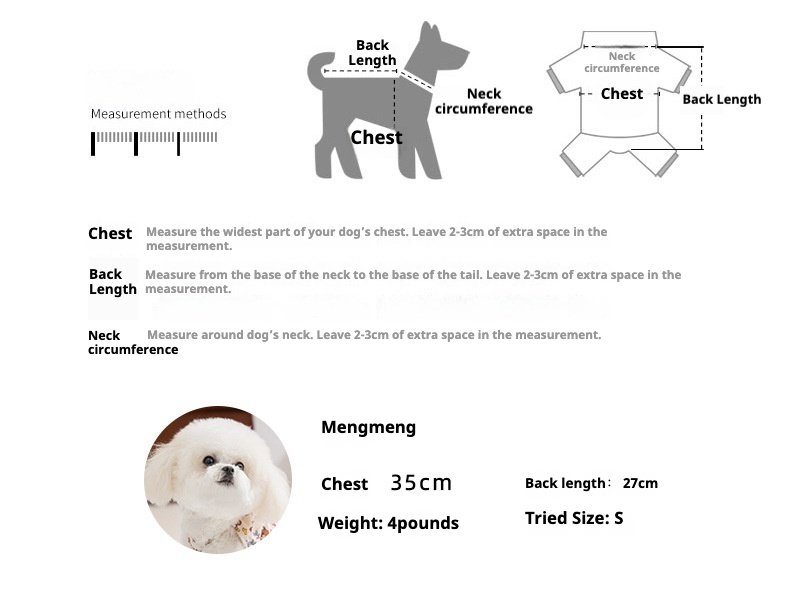 Measurement methods

Back Length

Neck circumference

Chest

Neck circumference

Chest

Back Length

Chest Measure the widest part of your dog's chest. Leave 2-3cm of extra space in the measurement.

Back Length Measure from the base of the neck to the base of the tail. Leave 2-3cm of extra space in the measurement.

Neck circumference Measure around dog's neck. Leave 2-3cm of extra space in the measurement.

Mengmeng

Chest 35cm

Back length: 27cm

Weight: 4pounds

Tried Size: S